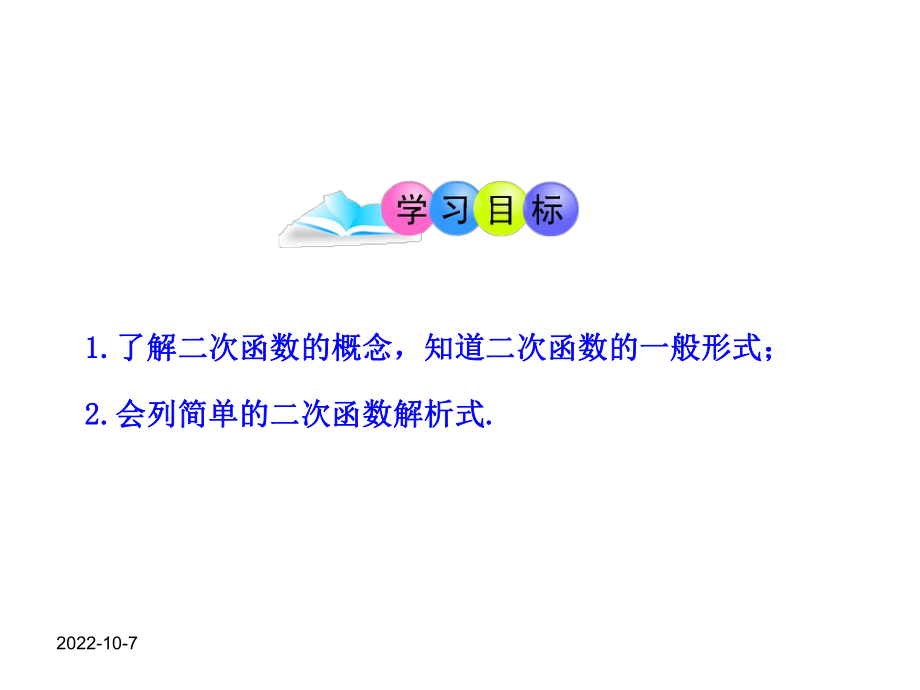 学习目标

1.了解二次函数的概念，知道二次函数的一般形式；

2.会列简单的二次函数解析式.

2022-10-7